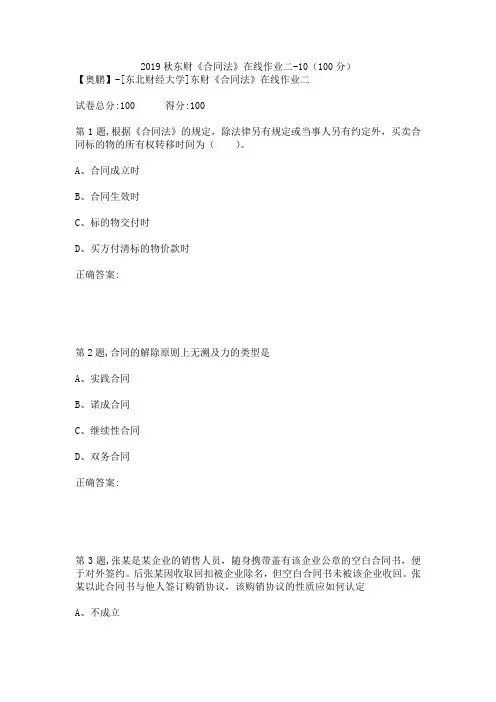 2019 秋东财《合同法》在线作业二-10（100 分）
【奥鹏】-[东北财经大学]东财《合同法》在线作业二

试卷总分:100　　得分:100

第 1 题,根据《合同法》的规定，除法律另有规定或当事人另有约定外，买卖合同标的物的所有权转移时间为（　　）。

A、合同成立时

B、合同生效时

C、标的物交付时

D、买方付清标的物价款时

正确答案:

第 2 题,合同的解除原则上无溯及力的类型是

A、实践合同

B、诺成合同

C、继续性合同

D、双务合同

正确答案:

第 3 题,张某是某企业的销售人员，随身携带盖有该企业公章的空白合同书，便于对外签约。后张某因收取回扣被企业除名，但空白合同书未被该企业收回。张某以此合同书与他人签订购销协议，该购销协议的性质应如何认定

A、不成立